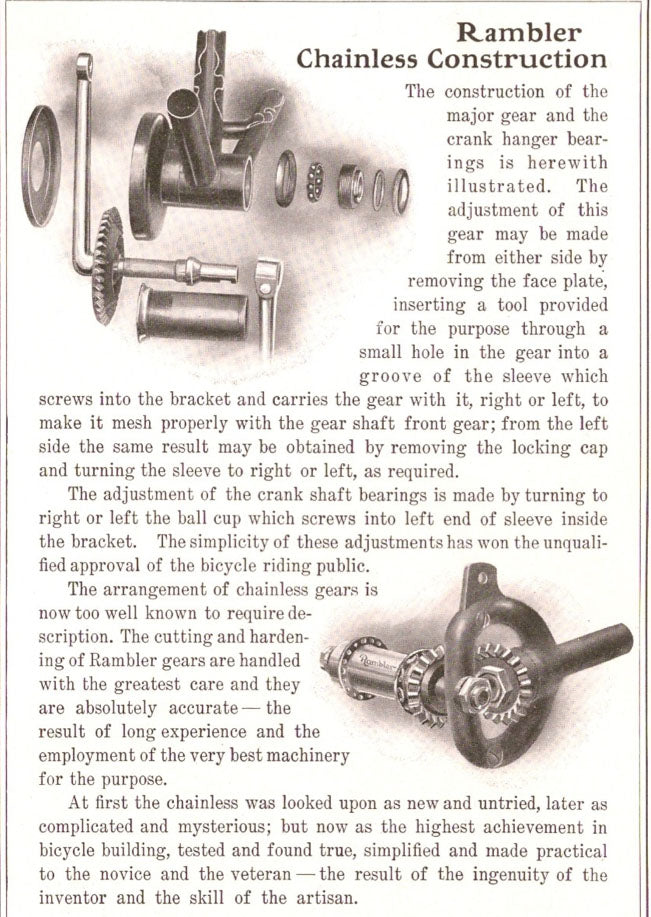 Rambler
Chainless Construction

The construction of the major gear and the crank hanger bearings is herewith illustrated. The adjustment of this gear may be made from either side by removing the face plate, inserting a tool provided for the purpose through a small hole in the gear into a groove of the sleeve which screws into the bracket and carries the gear with it, right or left, to make it mesh properly with the gear shaft front gear; from the left side the same result may be obtained by removing the locking cap and turning the sleeve to right or left, as required.

The adjustment of the crank shaft bearings is made by turning to right or left the ball cup which screws into left end of sleeve inside the bracket. The simplicity of these adjustments has won the unqualified approval of the bicycle riding public.

The arrangement of chainless gears is now too well known to require description. The cutting and hardening of Rambler gears are handled with the greatest care and they are absolutely accurate — the result of long experience and the employment of the very best machinery for the purpose.

Rambler

At first the chainless was looked upon as new and untried, later as complicated and mysterious; but now as the highest achievement in bicycle building, tested and found true, simplified and made practical to the novice and the veteran — the result of the ingenuity of the inventor and the skill of the artisan.